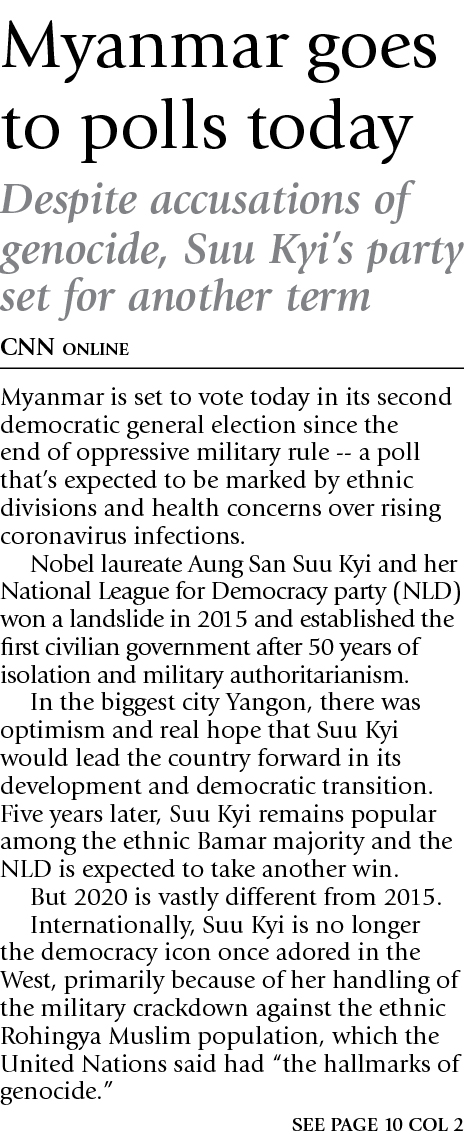 Myanmar goes to polls today

Despite accusations of genocide, Suu Kyi's party set for another term

CNN ONLINE

Myanmar is set to vote today in its second democratic general election since the end of oppressive military rule -- a poll that's expected to be marked by ethnic divisions and health concerns over rising coronavirus infections.

Nobel laureate Aung San Suu Kyi and her National League for Democracy party (NLD) won a landslide in 2015 and established the first civilian government after 50 years of isolation and military authoritarianism.

In the biggest city Yangon, there was optimism and real hope that Suu Kyi would lead the country forward in its development and democratic transition. Five years later, Suu Kyi remains popular among the ethnic Bamar majority and the NLD is expected to take another win.

But 2020 is vastly different from 2015.

Internationally, Suu Kyi is no longer the democracy icon once adored in the West, primarily because of her handling of the military crackdown against the ethnic Rohingya Muslim population, which the United Nations said had "the hallmarks of genocide."

SEE PAGE 10 COL 2